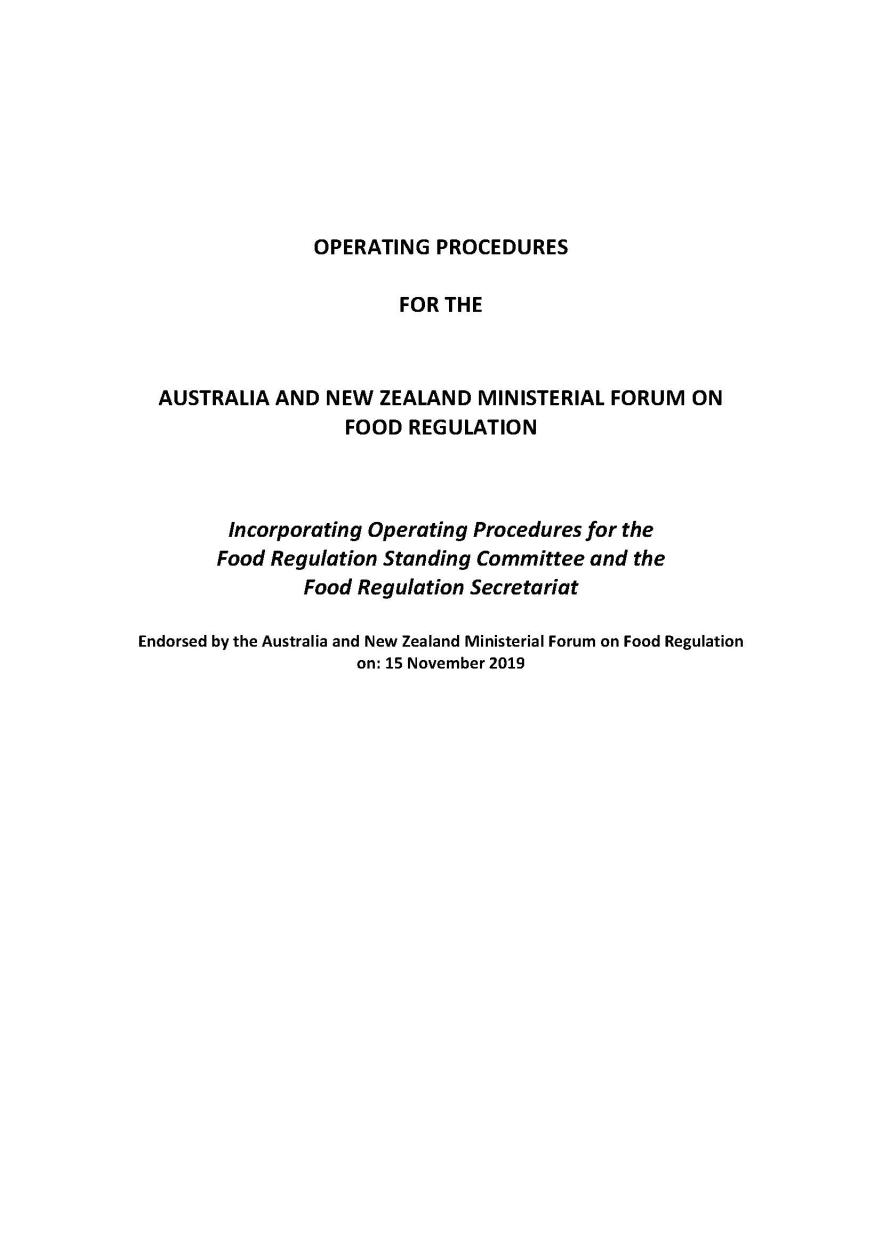 OPERATING PROCEDURES

FOR THE

AUSTRALIA AND NEW ZEALAND MINISTERIAL FORUM ON FOOD REGULATION

Incorporating Operating Procedures for the Food Regulation Standing Committee and the Food Regulation Secretariat

Endorsed by the Australia and New Zealand Ministerial Forum on Food Regulation on: 15 November 2019